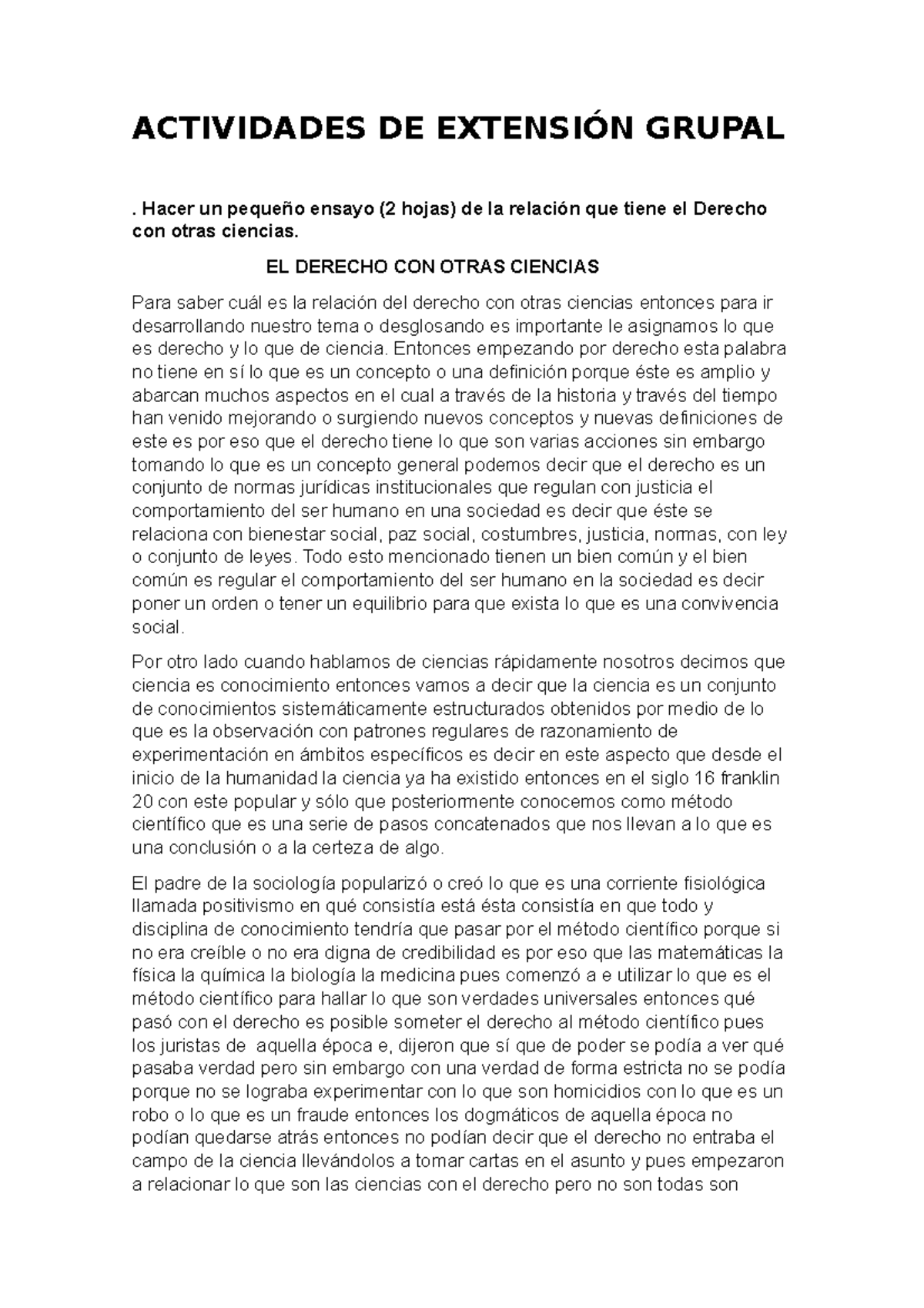 ACTIVIDADES DE EXTENSIÓN GRUPAL

. Hacer un pequeño ensayo (2 hojas) de la relación que tiene el Derecho con otras ciencias.

EL DERECHO CON OTRAS CIENCIAS

Para saber cuál es la relación del derecho con otras ciencias entonces para ir desarrollando nuestro tema o desglosando es importante le asignamos lo que es derecho y lo que de ciencia. Entonces empezando por derecho esta palabra no tiene en sí lo que es un concepto o una definición porque éste es amplio y abarcan muchos aspectos en el cual a través de la historia y través del tiempo han venido mejorando o surgiendo nuevos conceptos y nuevas definiciones de este es por eso que el derecho tiene lo que son varias acciones sin embargo tomando lo que es un concepto general podemos decir que el derecho es un conjunto de normas jurídicas institucionales que regulan con justicia el comportamiento del ser humano en una sociedad es decir que éste se relaciona con bienestar social, paz social, costumbres, justicia, normas, con ley o conjunto de leyes. Todo esto mencionado tienen un bien común y el bien común es regular el comportamiento del ser humano en la sociedad es decir poner un orden o tener un equilibrio para que exista lo que es una convivencia social.

Por otro lado cuando hablamos de ciencias rápidamente nosotros decimos que ciencia es conocimiento entonces vamos a decir que la ciencia es un conjunto de conocimientos sistemáticamente estructurados obtenidos por medio de lo que es la observación con patrones regulares de razonamiento de experimentación en ámbitos específicos es decir en este aspecto que desde el inicio de la humanidad la ciencia ya ha existido entonces en el siglo 16 franklin 20 con este popular y sólo que posteriormente conocemos como método científico que es una serie de pasos concatenados que nos llevan a lo que es una conclusión o a la certeza de algo.

El padre de la sociología popularizó o creó lo que es una corriente fisiológica llamada positivismo en qué consistía está ésta consistía en que todo y disciplina de conocimiento tendría que pasar por el método científico porque si no era creíble o no era digna de credibilidad es por eso que las matemáticas la física la química la biología la medicina pues comenzó a e utilizar lo que es el método científico para hallar lo que son verdades universales entonces qué pasó con el derecho es posible someter el derecho al método científico pues los juristas de aquella época e, dijeron que sí que de poder se podía a ver qué pasaba verdad pero sin embargo con una verdad de forma estricta no se podía porque no se lograba experimentar con lo que son homicidios con lo que es un robo o lo que es un fraude entonces los dogmáticos de aquella época no podían quedarse atrás entonces no podían decir que el derecho no entraba el campo de la ciencia llevándolos a tomar cartas en el asunto y pues empezaron a relacionar lo que son las ciencias con el derecho pero no son todas son